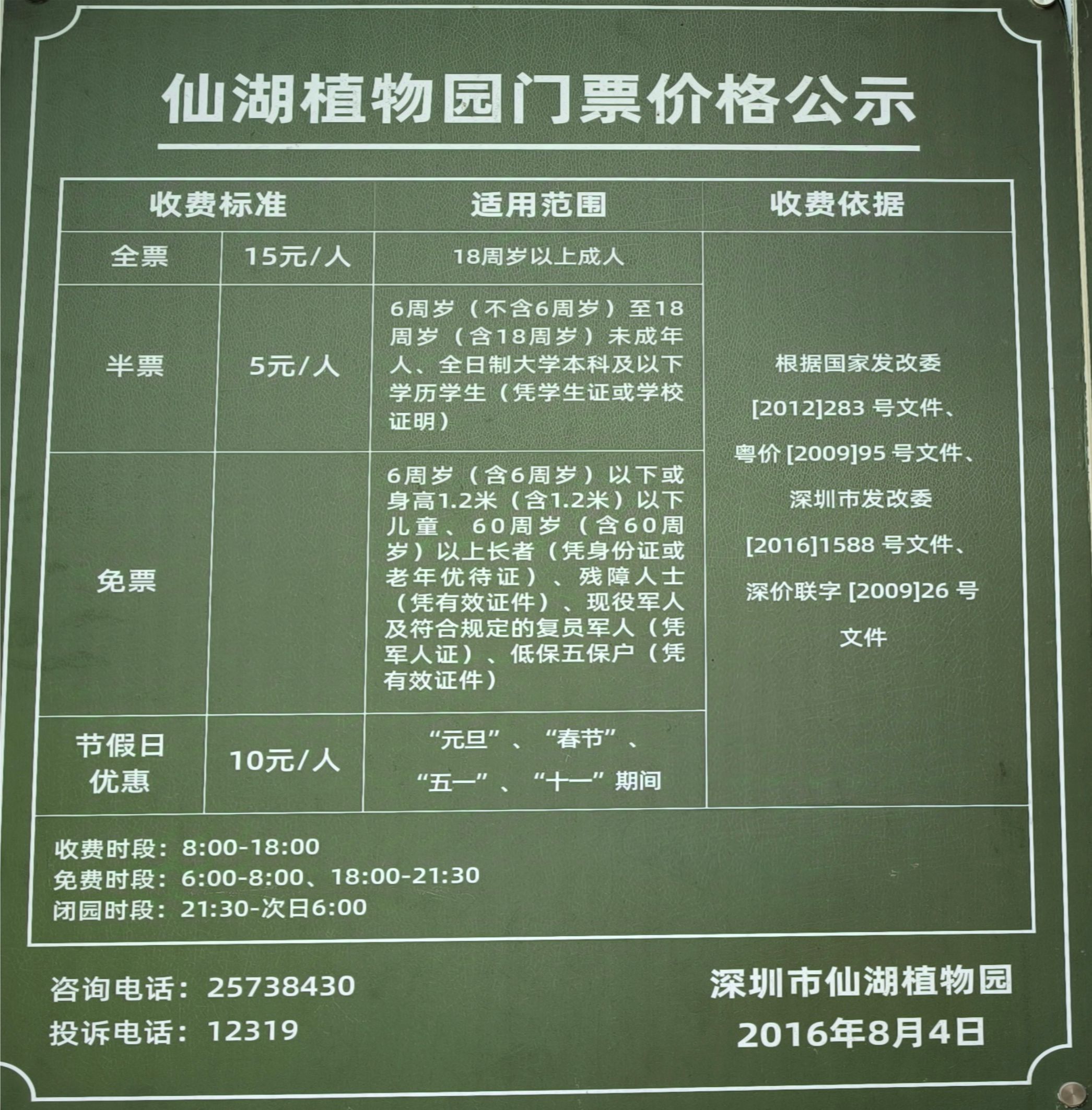 仙湖植物园门票价格公示

| 收费标准 | | 适用范围 | 收费依据 |
|---|---|---|---|
| 全票 | 15元/人 | 18周岁以上成人 | 根据国家发改委[2012]283 号文件、粤价 [2009]95 号文件、深圳市发改委[2016]1588 号文件、深价联字 [2009]26 号文件 |
| 半票 | 5元/人 | 6周岁（不含6周岁）至18周岁（含18周岁）未成年人、全日制大学本科及以下学历学生（凭学生证或学校证明） | |
| 免票 | | 6周岁（含6周岁）以下或身高1.2米（含1.2米）以下儿童、60周岁（含60周岁）以上长者（凭身份证或老年优待证）、残障人士（凭有效证件）、现役军人及符合规定的复员军人（凭军人证）、低保五保户（凭有效证件） | |
| 节假日优惠 | 10元/人 | “元旦”、“春节”、“五一”、“十一”期间 | |

收费时段：8:00-18:00
免费时段：6:00-8:00、18:00-21:30
闭园时段：21:30-次日6:00

咨询电话：25738430
投诉电话：12319

深圳市仙湖植物园
2016年8月4日